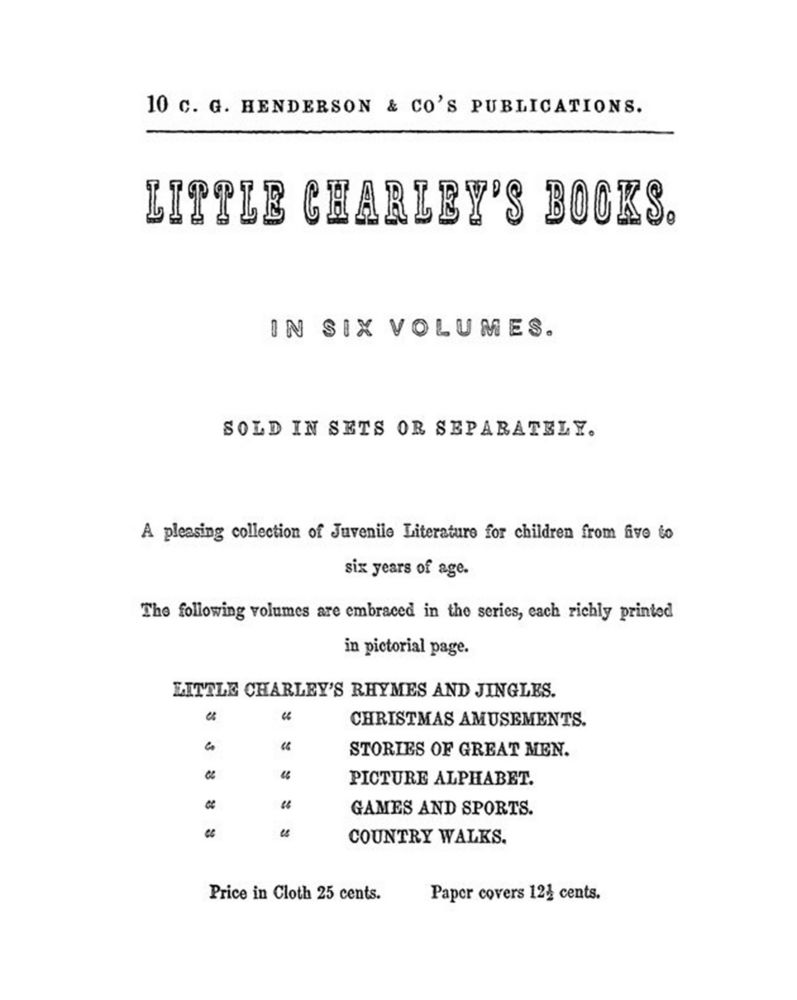 10 C. G. HENDERSON & CO'S PUBLICATIONS.

LITTLE CHARLEY'S BOOKS.

IN SIX VOLUMES.

SOLD IN SETS OR SEPARATELY.

A pleasing collection of Juvenile Literature for children from five to six years of age.

The following volumes are embraced in the series, each richly printed in pictorial page.

LITTLE CHARLEY'S RHYMES AND JINGLES.
" " CHRISTMAS AMUSEMENTS.
" " STORIES OF GREAT MEN.
" " PICTURE ALPHABET.
" " GAMES AND SPORTS.
" " COUNTRY WALKS.

Price in Cloth 25 cents. Paper covers $12\frac{1}{2}$ cents.